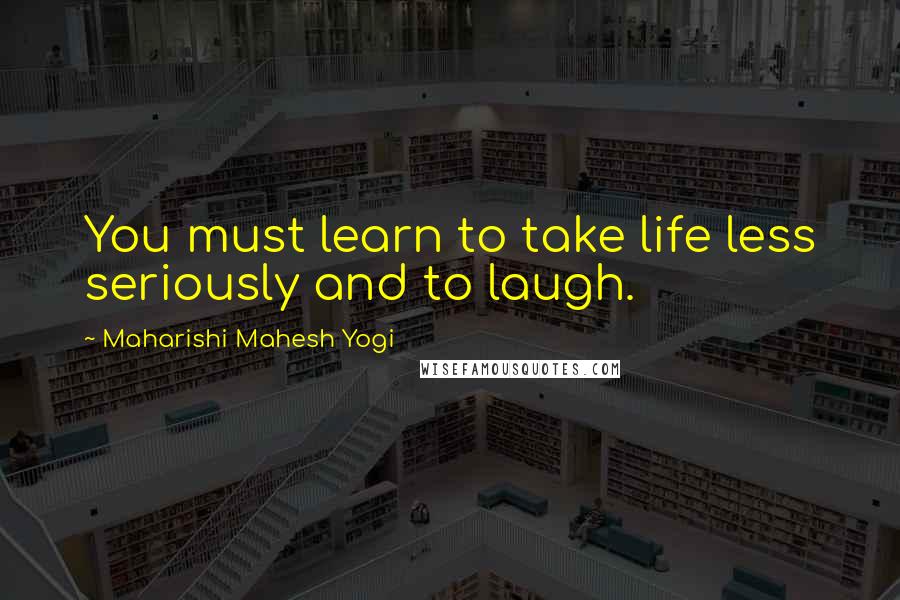 You must learn to take life less seriously and to laugh.

~ Maharishi Mahesh Yogi

WISEFAMOUSQUOTES.COM